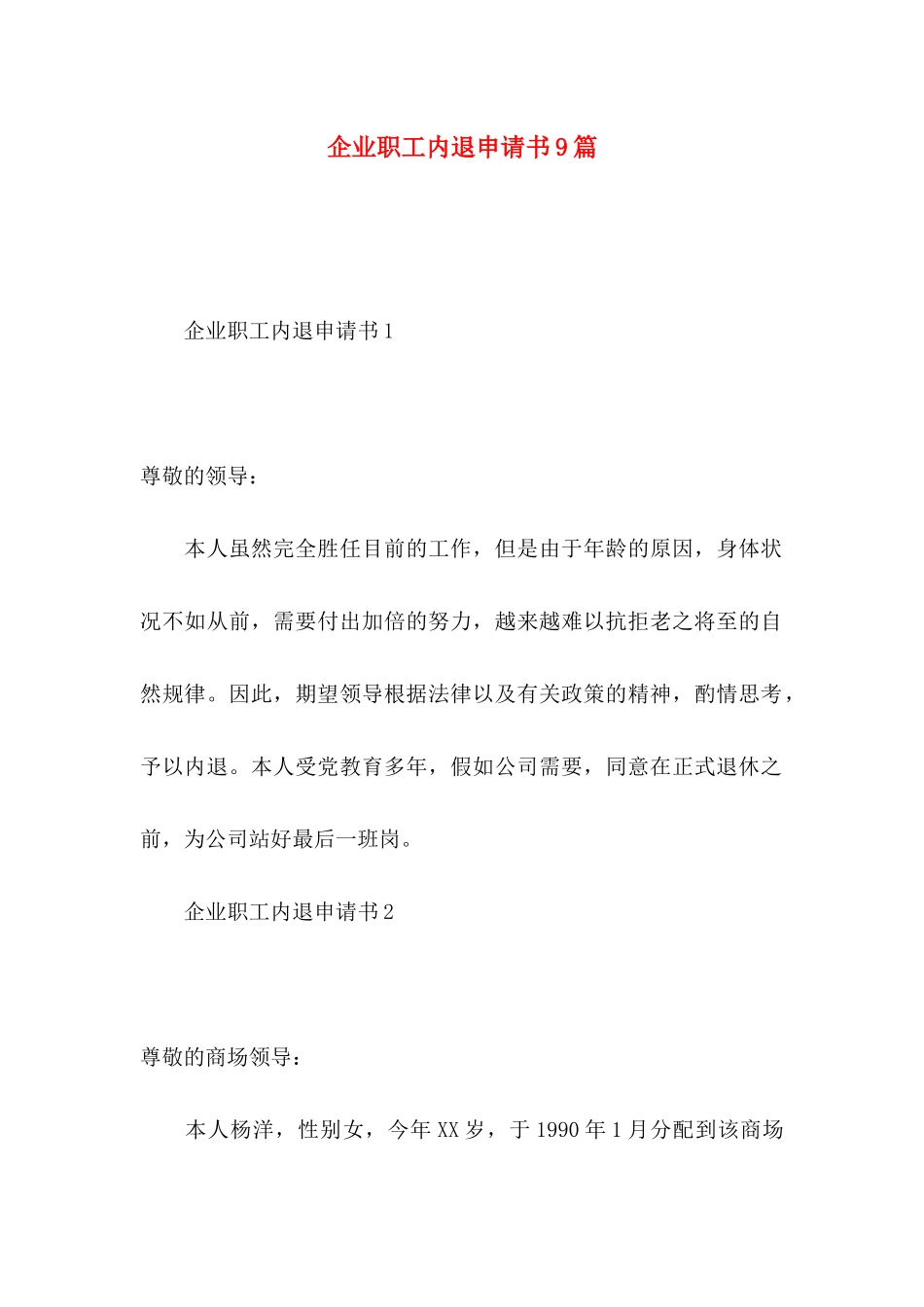 企业职工内退申请书9篇

企业职工内退申请书1

尊敬的领导：

本人虽然完全胜任目前的工作，但是由于年龄的原因，身体状况不如从前，需要付出加倍的努力，越来越难以抗拒老之将至的自然规律。因此，期望领导根据法律以及有关政策的精神，酌情思考，予以内退。本人受党教育多年，假如公司需要，同意在正式退休之前，为公司站好最后一班岗。

企业职工内退申请书2

尊敬的商场领导：

本人杨洋，性别女，今年XX岁，于1990年1月分配到该商场